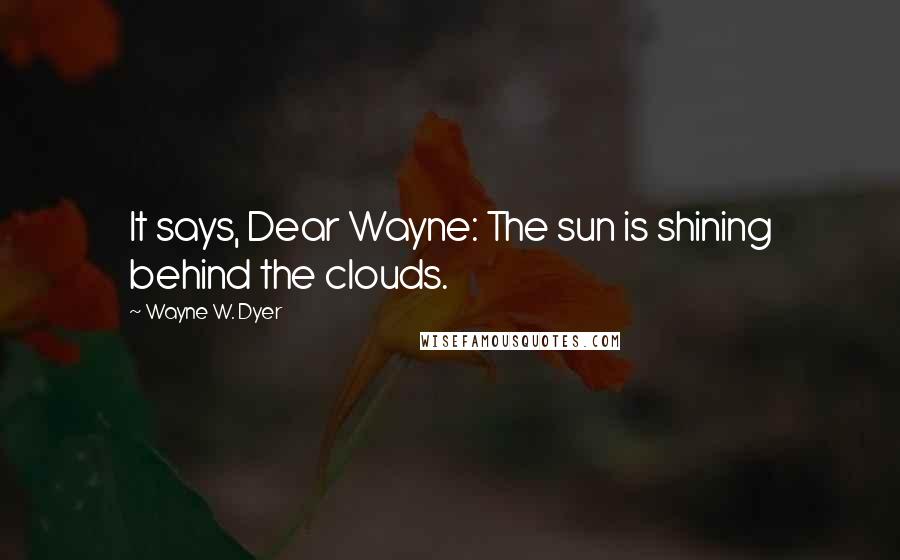 It says, Dear Wayne: The sun is shining behind the clouds.

~ Wayne W. Dyer

WISEFAMOUSQUOTES.COM